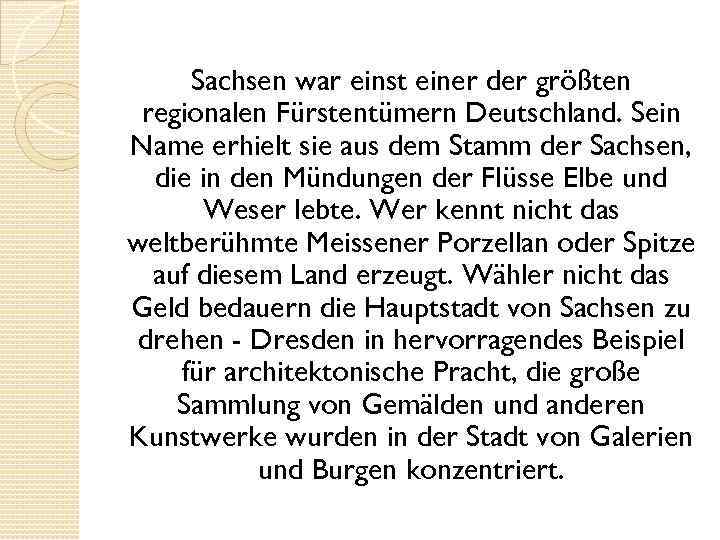 Sachsen war einst einer der größten regionalen Fürstentümern Deutschland. Sein Name erhielt sie aus dem Stamm der Sachsen, die in den Mündungen der Flüsse Elbe und Weser lebte. Wer kennt nicht das weltberühmte Meissener Porzellan oder Spitze auf diesem Land erzeugt. Wähler nicht das Geld bedauern die Hauptstadt von Sachsen zu drehen - Dresden in hervorragendes Beispiel für architektonische Pracht, die große Sammlung von Gemälden und anderen Kunstwerke wurden in der Stadt von Galerien und Burgen konzentriert.